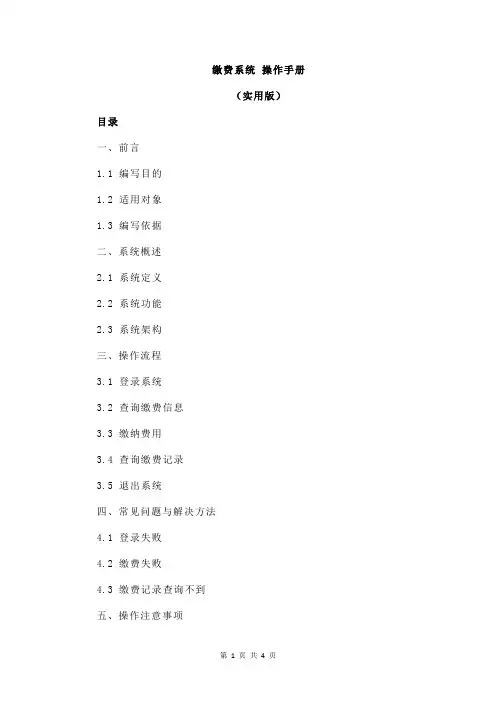 缴费系统 操作手册

（实用版）

目录

一、前言

1.1 编写目的

1.2 适用对象

1.3 编写依据

二、系统概述

2.1 系统定义

2.2 系统功能

2.3 系统架构

三、操作流程

3.1 登录系统

3.2 查询缴费信息

3.3 缴纳费用

3.4 查询缴费记录

3.5 退出系统

四、常见问题与解决方法

4.1 登录失败

4.2 缴费失败

4.3 缴费记录查询不到

五、操作注意事项

第 1 页 共 4 页